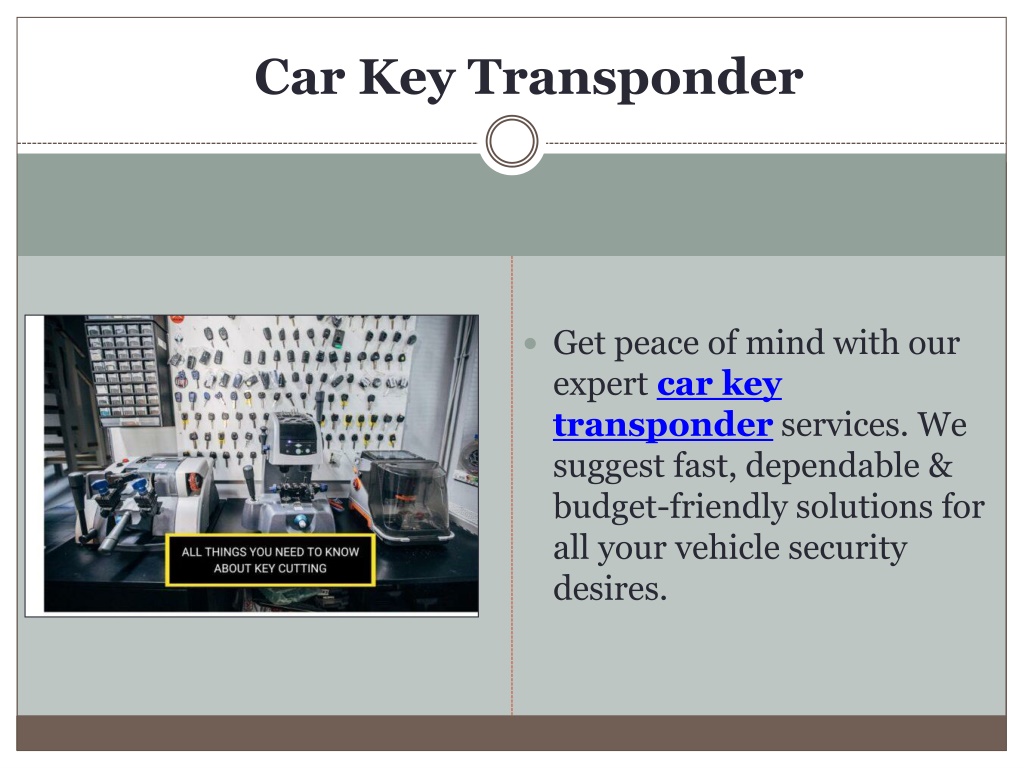 Car Key Transponder

ALL THINGS YOU NEED TO KNOW ABOUT KEY CUTTING

Get peace of mind with our expert car key transponder services. We suggest fast, dependable & budget-friendly solutions for all your vehicle security desires.